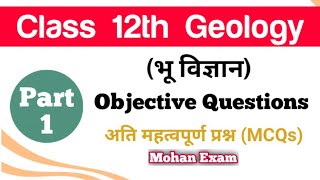 Class 12th Geology

(भू विज्ञान)

Part 1

Objective Questions

अति महत्वपूर्ण प्रश्न (MCQs)

Mohan Exam